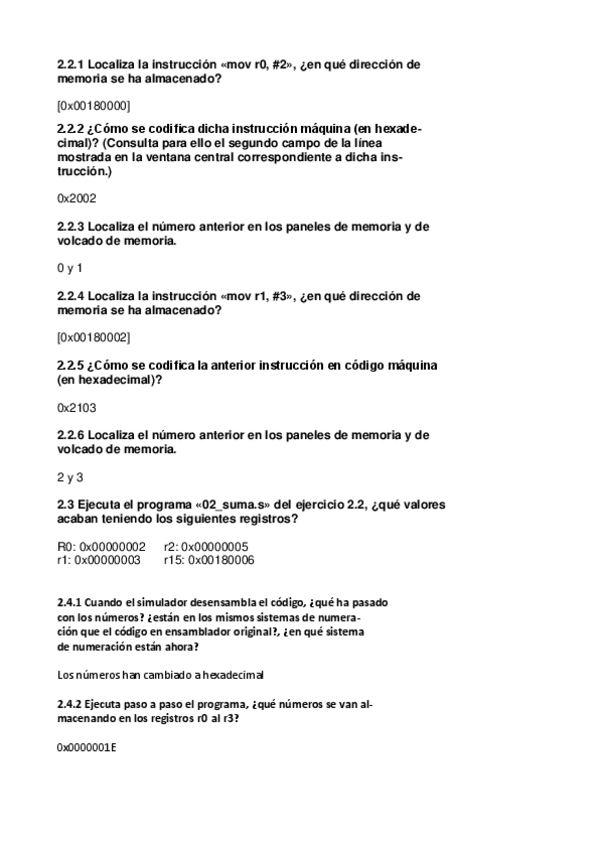 2.2.1 Localiza la instrucción «mov r0, #2», ¿en qué dirección de memoria se ha almacenado?

[0x00180000]

2.2.2 ¿Cómo se codifica dicha instrucción máquina (en hexadecimal)? (Consulta para ello el segundo campo de la línea mostrada en la ventana central correspondiente a dicha instrucción.)

0x2002

2.2.3 Localiza el número anterior en los paneles de memoria y de volcado de memoria.

0 y 1

2.2.4 Localiza la instrucción «mov r1, #3», ¿en qué dirección de memoria se ha almacenado?

[0x00180002]

2.2.5 ¿Cómo se codifica la anterior instrucción en código máquina (en hexadecimal)?

0x2103

2.2.6 Localiza el número anterior en los paneles de memoria y de volcado de memoria.

2 y 3

2.3 Ejecuta el programa «02_suma.s» del ejercicio 2.2, ¿qué valores acaban teniendo los siguientes registros?

R0: 0x00000002 r2: 0x00000005
r1: 0x00000003 r15: 0x00180006

2.4.1 Cuando el simulador desensambla el código, ¿qué ha pasado con los números? ¿están en los mismos sistemas de numeración que el código en ensamblador original?, ¿en qué sistema de numeración están ahora?

Los números han cambiado a hexadecimal

2.4.2 Ejecuta paso a paso el programa, ¿qué números se van almacenando en los registros r0 al r3?

0x0000001E